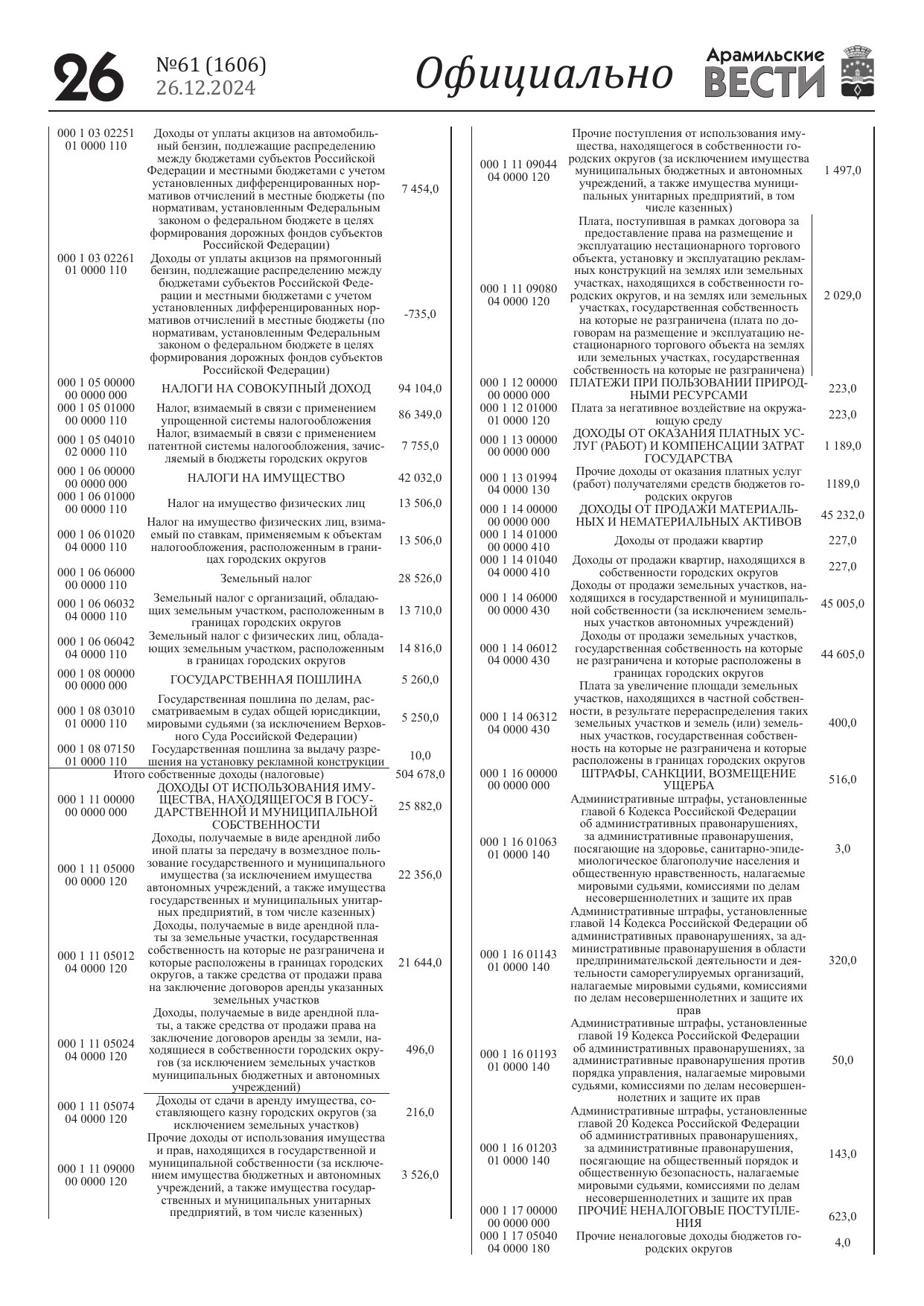 26 №61 (1606) 26.12.2024 Официально Арамильские ВЕСТИ

| | | |
|---|---|---|
| 000 1 03 02251 01 0000 110 | Доходы от уплаты акцизов на автомобильный бензин, подлежащие распределению между бюджетами субъектов Российской Федерации и местными бюджетами с учетом установленных дифференцированных нормативов отчислений в местные бюджеты (по нормативам, установленным Федеральным законом о федеральном бюджете в целях формирования дорожных фондов субъектов Российской Федерации) | 7 454,0 |
| 000 1 03 02261 01 0000 110 | Доходы от уплаты акцизов на прямогонный бензин, подлежащие распределению между бюджетами субъектов Российской Федерации и местными бюджетами с учетом установленных дифференцированных нормативов отчислений в местные бюджеты (по нормативам, установленным Федеральным законом о федеральном бюджете в целях формирования дорожных фондов субъектов Российской Федерации) | -735,0 |
| 000 1 05 00000 00 0000 000 | НАЛОГИ НА СОВОКУПНЫЙ ДОХОД | 94 104,0 |
| 000 1 05 01000 00 0000 110 | Налог, взимаемый в связи с применением упрощенной системы налогообложения | 86 349,0 |
| 000 1 05 04010 02 0000 110 | Налог, взимаемый в связи с применением патентной системы налогообложения, зачисляемый в бюджеты городских округов | 7 755,0 |
| 000 1 06 00000 00 0000 000 | НАЛОГИ НА ИМУЩЕСТВО | 42 032,0 |
| 000 1 06 01000 00 0000 110 | Налог на имущество физических лиц | 13 506,0 |
| 000 1 06 01020 04 0000 110 | Налог на имущество физических лиц, взимаемый по ставкам, применяемым к объектам налогообложения, расположенным в границах городских округов | 13 506,0 |
| 000 1 06 06000 00 0000 110 | Земельный налог | 28 526,0 |
| 000 1 06 06032 04 0000 110 | Земельный налог с организаций, обладающих земельным участком, расположенным в границах городских округов | 13 710,0 |
| 000 1 06 06042 04 0000 110 | Земельный налог с физических лиц, обладающих земельным участком, расположенным в границах городских округов | 14 816,0 |
| 000 1 08 00000 00 0000 000 | ГОСУДАРСТВЕННАЯ ПОШЛИНА | 5 260,0 |
| 000 1 08 03010 01 0000 110 | Государственная пошлина по делам, рассматриваемым в судах общей юрисдикции, мировыми судьями (за исключением Верховного Суда Российской Федерации) | 5 250,0 |
| 000 1 08 07150 01 0000 110 | Государственная пошлина за выдачу разрешения на установку рекламной конструкции | 10,0 |
| Итого собственные доходы (налоговые) | | 504 678,0 |
| 000 1 11 00000 00 0000 000 | ДОХОДЫ ОТ ИСПОЛЬЗОВАНИЯ ИМУЩЕСТВА, НАХОДЯЩЕГОСЯ В ГОСУДАРСТВЕННОЙ И МУНИЦИПАЛЬНОЙ СОБСТВЕННОСТИ | 25 882,0 |
| 000 1 11 05000 00 0000 120 | Доходы, получаемые в виде арендной либо иной платы за передачу в возмездное пользование государственного и муниципального имущества (за исключением имущества автономных учреждений, а также имущества государственных и муниципальных унитарных предприятий, в том числе казенных) | 22 356,0 |
| 000 1 11 05012 04 0000 120 | Доходы, получаемые в виде арендной платы за земельные участки, государственная собственность на которые не разграничена и которые расположены в границах городских округов, а также средства от продажи права на заключение договоров аренды указанных земельных участков | 21 644,0 |
| 000 1 11 05024 04 0000 120 | Доходы, получаемые в виде арендной платы, а также средства от продажи права на заключение договоров аренды за земли, находящиеся в собственности городских округов (за исключением земельных участков муниципальных бюджетных и автономных учреждений) | 496,0 |
| 000 1 11 05074 04 0000 120 | Доходы от сдачи в аренду имущества, составляющего казну городских округов (за исключением земельных участков) | 216,0 |
| 000 1 11 09000 00 0000 120 | Прочие доходы от использования имущества и прав, находящихся в государственной и муниципальной собственности (за исключением имущества бюджетных и автономных учреждений, а также имущества государственных и муниципальных унитарных предприятий, в том числе казенных) | 3 526,0 |

| | | |
|---|---|---|
| 000 1 11 09044 04 0000 120 | Прочие поступления от использования имущества, находящегося в собственности городских округов (за исключением имущества муниципальных бюджетных и автономных учреждений, а также имущества муниципальных унитарных предприятий, в том числе казенных) | 1 497,0 |
| 000 1 11 09080 04 0000 120 | Плата, поступившая в рамках договора за предоставление права на размещение и эксплуатацию нестационарного торгового объекта, установку и эксплуатацию рекламных конструкций на землях или земельных участках, находящихся в собственности городских округов, и на землях или земельных участках, государственная собственность на которые не разграничена (плата по договорам на размещение и эксплуатацию нестационарного торгового объекта на землях или земельных участках, государственная собственность на которые не разграничена) | 2 029,0 |
| 000 1 12 00000 00 0000 000 | ПЛАТЕЖИ ПРИ ПОЛЬЗОВАНИИ ПРИРОДНЫМИ РЕСУРСАМИ | 223,0 |
| 000 1 12 01000 01 0000 120 | Плата за негативное воздействие на окружающую среду | 223,0 |
| 000 1 13 00000 00 0000 000 | ДОХОДЫ ОТ ОКАЗАНИЯ ПЛАТНЫХ УСЛУГ (РАБОТ) И КОМПЕНСАЦИИ ЗАТРАТ ГОСУДАРСТВА | 1 189,0 |
| 000 1 13 01994 04 0000 130 | Прочие доходы от оказания платных услуг (работ) получателями средств бюджетов городских округов | 1189,0 |
| 000 1 14 00000 00 0000 000 | ДОХОДЫ ОТ ПРОДАЖИ МАТЕРИАЛЬНЫХ И НЕМАТЕРИАЛЬНЫХ АКТИВОВ | 45 232,0 |
| 000 1 14 01000 00 0000 410 | Доходы от продажи квартир | 227,0 |
| 000 1 14 01040 04 0000 410 | Доходы от продажи квартир, находящихся в собственности городских округов | 227,0 |
| 000 1 14 06000 00 0000 430 | Доходы от продажи земельных участков, находящихся в государственной и муниципальной собственности (за исключением земельных участков автономных учреждений) | 45 005,0 |
| 000 1 14 06012 04 0000 430 | Доходы от продажи земельных участков, государственная собственность на которые не разграничена и которые расположены в границах городских округов | 44 605,0 |
| 000 1 14 06312 04 0000 430 | Плата за увеличение площади земельных участков, находящихся в частной собственности, в результате перераспределения таких земельных участков и земель (или) земельных участков, государственная собственность на которые не разграничена и которые расположены в границах городских округов | 400,0 |
| 000 1 16 00000 00 0000 000 | ШТРАФЫ, САНКЦИИ, ВОЗМЕЩЕНИЕ УЩЕРБА | 516,0 |
| 000 1 16 01063 01 0000 140 | Административные штрафы, установленные главой 6 Кодекса Российской Федерации об административных правонарушениях, за административные правонарушения, посягающие на здоровье, санитарно-эпидемиологическое благополучие населения и общественную нравственность, налагаемые мировыми судьями, комиссиями по делам несовершеннолетних и защите их прав | 3,0 |
| 000 1 16 01143 01 0000 140 | Административные штрафы, установленные главой 14 Кодекса Российской Федерации об административных правонарушениях, за административные правонарушения в области предпринимательской деятельности и деятельности саморегулируемых организаций, налагаемые мировыми судьями, комиссиями по делам несовершеннолетних и защите их прав | 320,0 |
| 000 1 16 01193 01 0000 140 | Административные штрафы, установленные главой 19 Кодекса Российской Федерации об административных правонарушениях, за административные правонарушения против порядка управления, налагаемые мировыми судьями, комиссиями по делам несовершеннолетних и защите их прав | 50,0 |
| 000 1 16 01203 01 0000 140 | Административные штрафы, установленные главой 20 Кодекса Российской Федерации об административных правонарушениях, за административные правонарушения, посягающие на общественный порядок и общественную безопасность, налагаемые мировыми судьями, комиссиями по делам несовершеннолетних и защите их прав | 143,0 |
| 000 1 17 00000 00 0000 000 | ПРОЧИЕ НЕНАЛОГОВЫЕ ПОСТУПЛЕНИЯ | 623,0 |
| 000 1 17 05040 04 0000 180 | Прочие неналоговые доходы бюджетов городских округов | 4,0 |